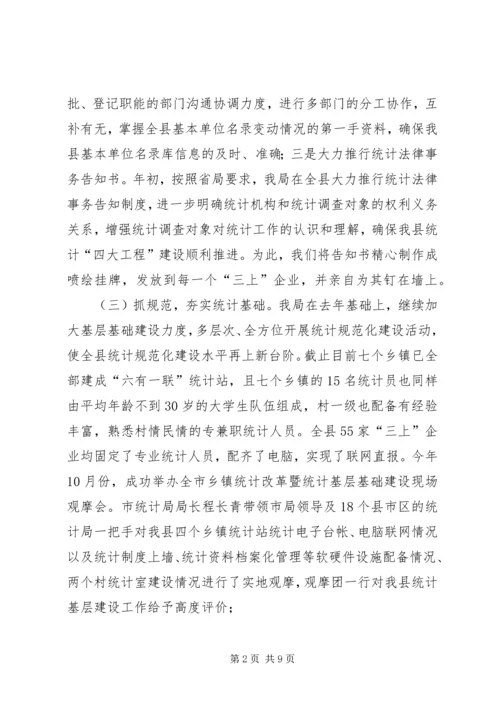 批、登记职能的部门沟通协调力度，进行多部门的分工协作，互补有无，掌握全县基本单位名录变动情况的第一手资料，确保我县基本单位名录库信息的及时、准确；三是大力推行统计法律事务告知书。年初，按照省局要求，我局在全县大力推行统计法律事务告知制度，进一步明确统计机构和统计调查对象的权利义务关系，增强统计调查对象对统计工作的认识和理解，确保我县统计“四大工程”建设顺利推进。为此，我们将告知书精心制作成喷绘挂牌，发放到每一个“三上”企业，并亲自为其钉在墙上。

（三）抓规范，夯实统计基础。我局在去年基础上，继续加大基层基础建设力度，多层次、全方位开展统计规范化建设活动，使全县统计规范化建设水平再上新台阶。截止目前七个乡镇已全部建成“六有一联”统计站，且七个乡镇的15名统计员也同样由平均年龄不到30岁的大学生队伍组成，村一级也配备有经验丰富，熟悉村情民情的专兼职统计人员。全县55家“三上”企业均固定了专业统计人员，配齐了电脑，实现了联网直报。今年10月份，成功举办全市乡镇统计改革暨统计基层基础建设现场观摩会。市统计局局长程长青带领市局领导及18个县市区的统计局一把手对我县四个乡镇统计站统计电子台帐、电脑联网情况以及统计制度上墙、统计资料档案化管理等软硬件设施配备情况、两个村统计室建设情况进行了实地观摩，观摩团一行对我县统计基层建设工作给予高度评价；

第2页 共9页